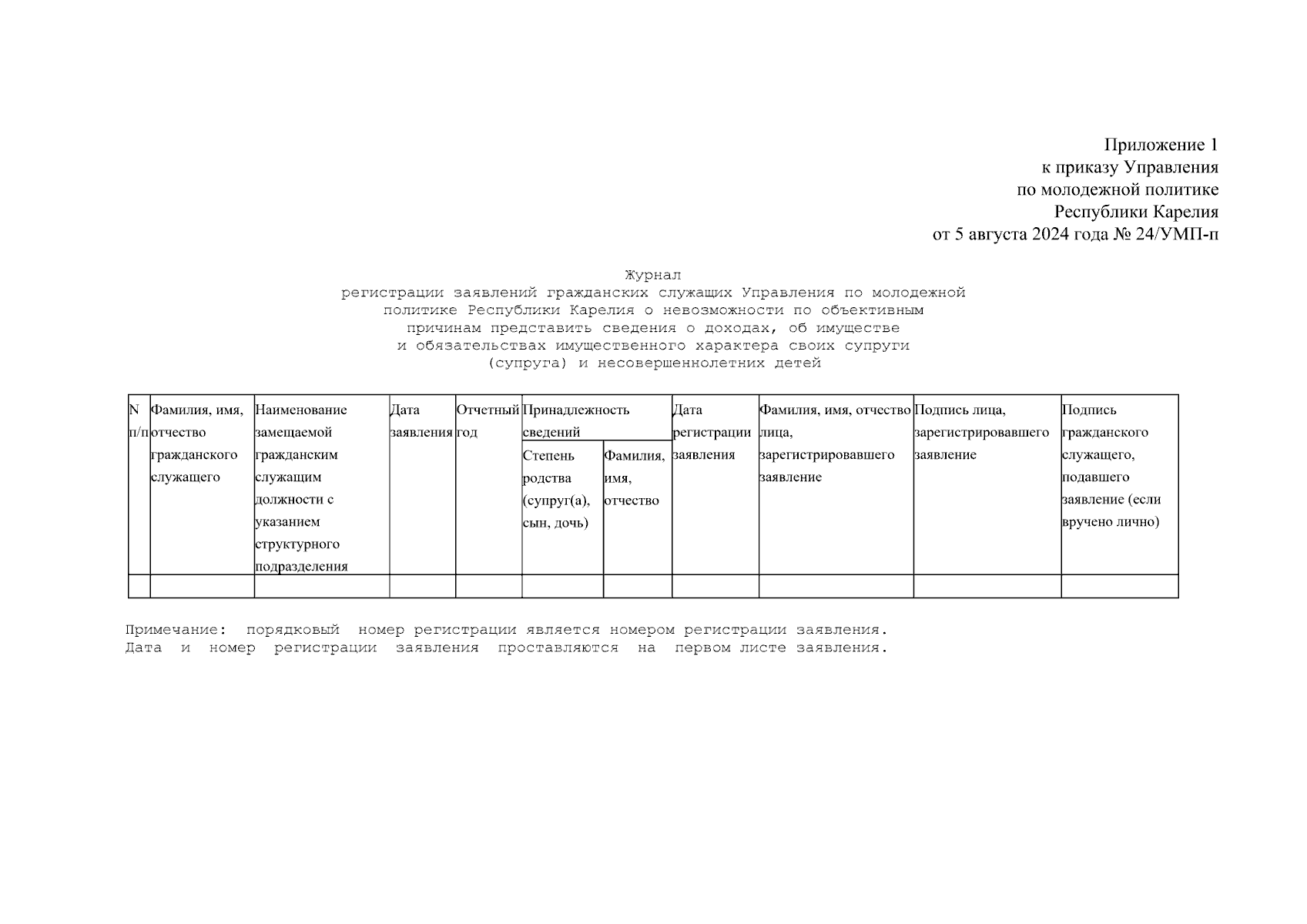 Приложение 1
к приказу Управления
по молодежной политике
Республики Карелия
от 5 августа 2024 года № 24/УМП-п

Журнал
регистрации заявлений гражданских служащих Управления по молодежной политике Республики Карелия о невозможности по объективным причинам представить сведения о доходах, об имуществе и обязательствах имущественного характера своих супруги (супруга) и несовершеннолетних детей

| N п/п | Фамилия, имя, отчество гражданского служащего | Наименование замещаемой гражданским служащим должности с указанием структурного подразделения | Дата заявления | Отчетный год | Принадлежность сведений: Степень родства (супруг(а), сын, дочь) | Принадлежность сведений: Фамилия, имя, отчество | Дата регистрации заявления | Фамилия, имя, отчество лица, зарегистрировавшего заявление | Подпись лица, зарегистрировавшего заявление | Подпись гражданского служащего, подавшего заявление (если вручено лично) |
|---|---|---|---|---|---|---|---|---|---|---|
| | | | | | | | | | | |

Примечание: порядковый номер регистрации является номером регистрации заявления. Дата и номер регистрации заявления проставляются на первом листе заявления.